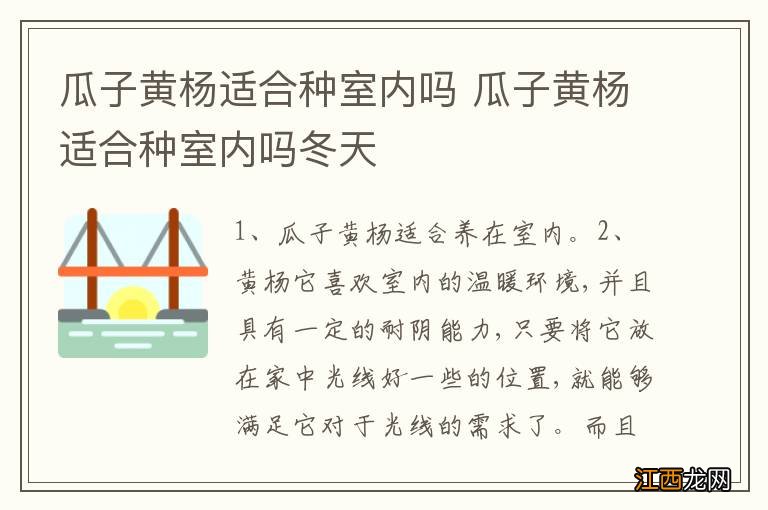 瓜子黄杨适合种室内吗 瓜子黄杨适合种室内吗冬天

1、瓜子黄杨适合养在室内。2、黄杨它喜欢室内的温暖环境，并且具有一定的耐阴能力，只要将它放在家中光线好一些的位置，就能够满足它对于光线的需求了。而且

江西龙网